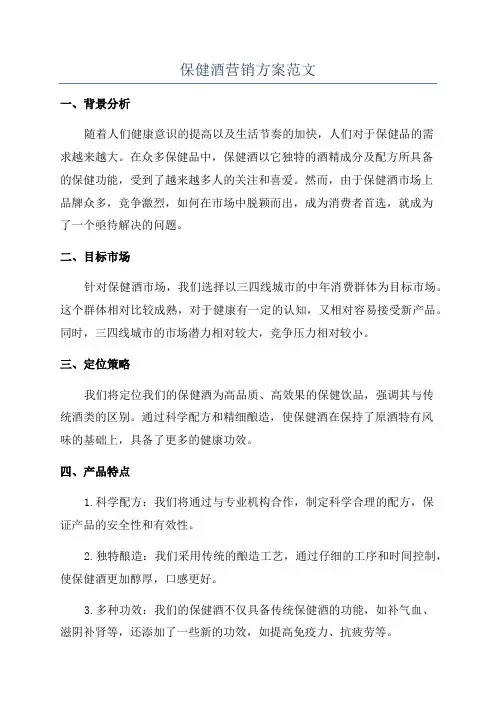 保健酒营销方案范文

一、背景分析

随着人们健康意识的提高以及生活节奏的加快，人们对于保健品的需求越来越大。在众多保健品中，保健酒以它独特的酒精成分及配方所具备的保健功能，受到了越来越多人的关注和喜爱。然而，由于保健酒市场上品牌众多，竞争激烈，如何在市场中脱颖而出，成为消费者首选，就成为了一个亟待解决的问题。

二、目标市场

针对保健酒市场，我们选择以三四线城市的中年消费群体为目标市场。这个群体相对比较成熟，对于健康有一定的认知，又相对容易接受新产品。同时，三四线城市的市场潜力相对较大，竞争压力相对较小。

三、定位策略

我们将定位我们的保健酒为高品质、高效果的保健饮品，强调其与传统酒类的区别。通过科学配方和精细酿造，使保健酒在保持了原酒特有风味的基础上，具备了更多的健康功效。

四、产品特点

1.科学配方：我们将通过与专业机构合作，制定科学合理的配方，保证产品的安全性和有效性。

2.独特酿造：我们采用传统的酿造工艺，通过仔细的工序和时间控制，使保健酒更加醇厚，口感更好。

3.多种功效：我们的保健酒不仅具备传统保健酒的功能，如补气血、滋阴补肾等，还添加了一些新的功效，如提高免疫力、抗疲劳等。